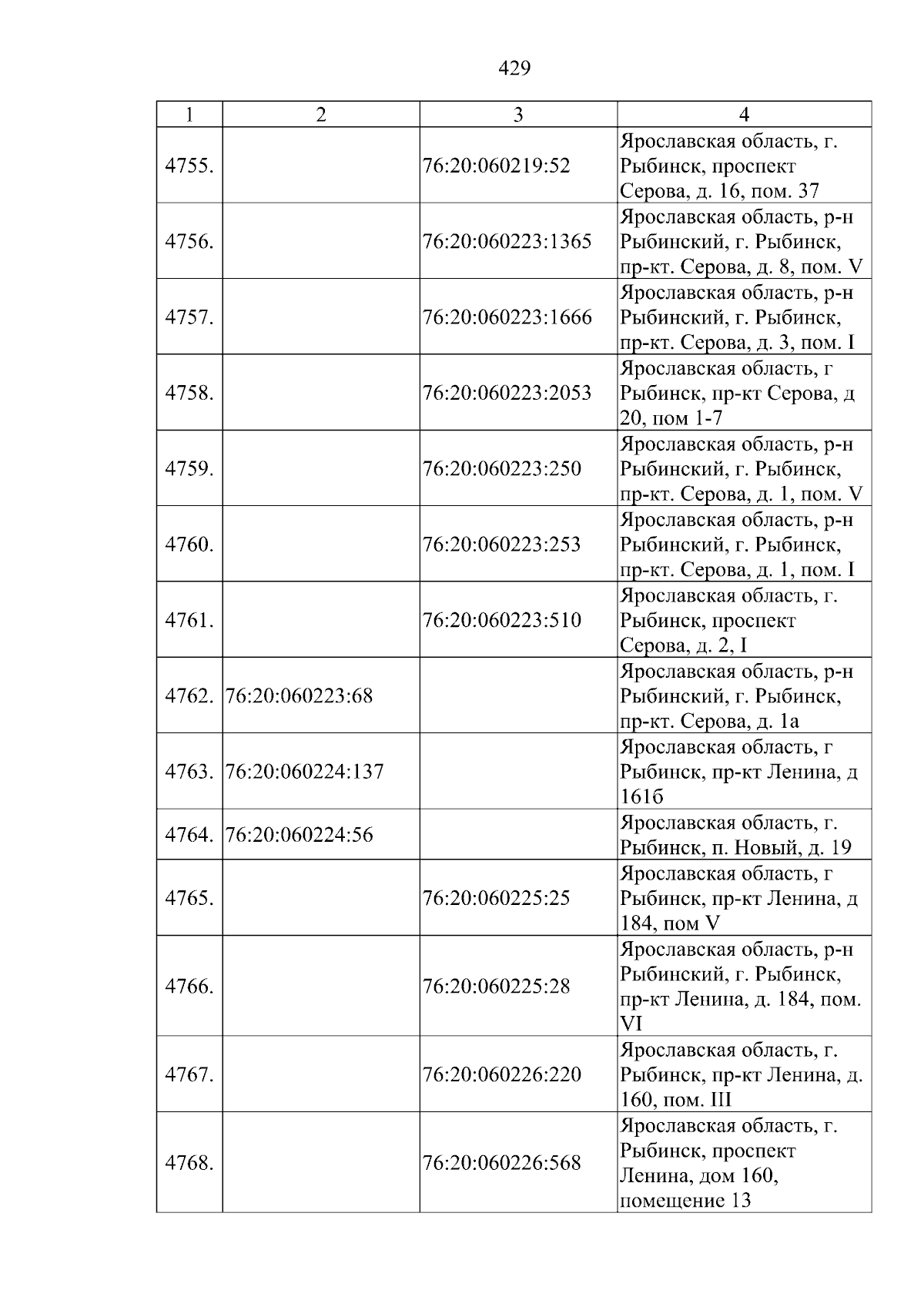 429

| 1 | 2 | 3 | 4 |
|---|---|---|---|
| 4755. |  | 76:20:060219:52 | Ярославская область, г. Рыбинск, проспект Серова, д. 16, пом. 37 |
| 4756. |  | 76:20:060223:1365 | Ярославская область, р-н Рыбинский, г. Рыбинск, пр-кт. Серова, д. 8, пом. V |
| 4757. |  | 76:20:060223:1666 | Ярославская область, р-н Рыбинский, г. Рыбинск, пр-кт. Серова, д. 3, пом. I |
| 4758. |  | 76:20:060223:2053 | Ярославская область, г Рыбинск, пр-кт Серова, д 20, пом 1-7 |
| 4759. |  | 76:20:060223:250 | Ярославская область, р-н Рыбинский, г. Рыбинск, пр-кт. Серова, д. 1, пом. V |
| 4760. |  | 76:20:060223:253 | Ярославская область, р-н Рыбинский, г. Рыбинск, пр-кт. Серова, д. 1, пом. I |
| 4761. |  | 76:20:060223:510 | Ярославская область, г. Рыбинск, проспект Серова, д. 2, I |
| 4762. | 76:20:060223:68 |  | Ярославская область, р-н Рыбинский, г. Рыбинск, пр-кт. Серова, д. 1а |
| 4763. | 76:20:060224:137 |  | Ярославская область, г Рыбинск, пр-кт Ленина, д 161б |
| 4764. | 76:20:060224:56 |  | Ярославская область, г. Рыбинск, п. Новый, д. 19 |
| 4765. |  | 76:20:060225:25 | Ярославская область, г Рыбинск, пр-кт Ленина, д 184, пом V |
| 4766. |  | 76:20:060225:28 | Ярославская область, р-н Рыбинский, г. Рыбинск, пр-кт Ленина, д. 184, пом. VI |
| 4767. |  | 76:20:060226:220 | Ярославская область, г. Рыбинск, пр-кт Ленина, д. 160, пом. III |
| 4768. |  | 76:20:060226:568 | Ярославская область, г. Рыбинск, проспект Ленина, дом 160, помещение 13 |